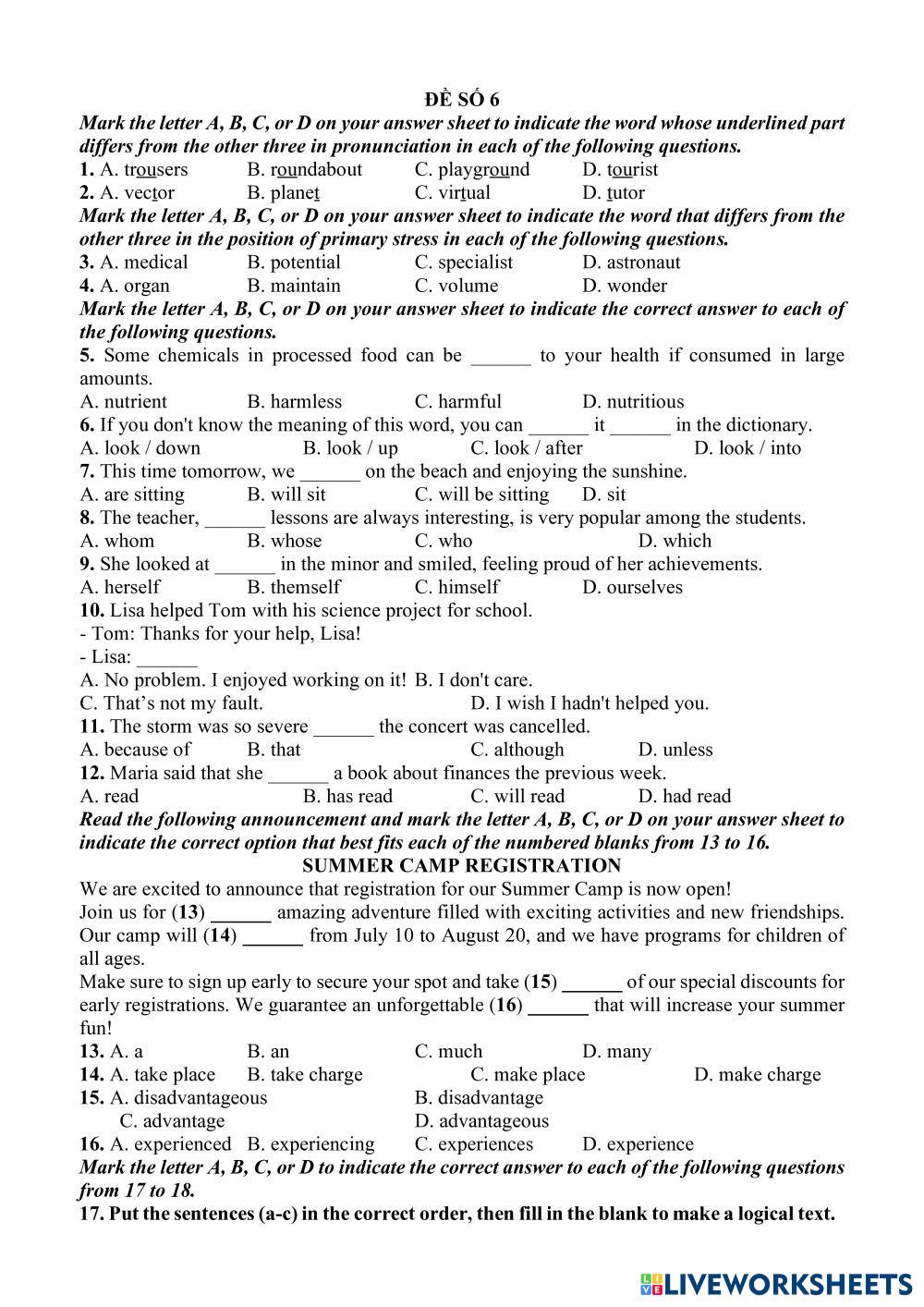 ĐỀ SỐ 6

Mark the letter A, B, C, or D on your answer sheet to indicate the word whose underlined part differs from the other three in pronunciation in each of the following questions.

1. A. trousers B. roundabout C. playground D. tourist

2. A. vector B. planet C. virtual D. tutor

Mark the letter A, B, C, or D on your answer sheet to indicate the word that differs from the other three in the position of primary stress in each of the following questions.

3. A. medical B. potential C. specialist D. astronaut

4. A. organ B. maintain C. volume D. wonder

Mark the letter A, B, C, or D on your answer sheet to indicate the correct answer to each of the following questions.

5. Some chemicals in processed food can be ______ to your health if consumed in large amounts.

A. nutrient B. harmless C. harmful D. nutritious

6. If you don't know the meaning of this word, you can ______ it ______ in the dictionary.

A. look / down B. look / up C. look / after D. look / into

7. This time tomorrow, we ______ on the beach and enjoying the sunshine.

A. are sitting B. will sit C. will be sitting D. sit

8. The teacher, ______ lessons are always interesting, is very popular among the students.

A. whom B. whose C. who D. which

9. She looked at ______ in the minor and smiled, feeling proud of her achievements.

A. herself B. themself C. himself D. ourselves

10. Lisa helped Tom with his science project for school.

- Tom: Thanks for your help, Lisa!

- Lisa: ______

A. No problem. I enjoyed working on it! B. I don't care.

C. That's not my fault. D. I wish I hadn't helped you.

11. The storm was so severe ______ the concert was cancelled.

A. because of B. that C. although D. unless

12. Maria said that she ______ a book about finances the previous week.

A. read B. has read C. will read D. had read

Read the following announcement and mark the letter A, B, C, or D on your answer sheet to indicate the correct option that best fits each of the numbered blanks from 13 to 16.

SUMMER CAMP REGISTRATION

We are excited to announce that registration for our Summer Camp is now open!

Join us for (13) ______ amazing adventure filled with exciting activities and new friendships. Our camp will (14) ______ from July 10 to August 20, and we have programs for children of all ages.

Make sure to sign up early to secure your spot and take (15) ______ of our special discounts for early registrations. We guarantee an unforgettable (16) ______ that will increase your summer fun!

13. A. a B. an C. much D. many

14. A. take place B. take charge C. make place D. make charge

15. A. disadvantageous B. disadvantage C. advantage D. advantageous

16. A. experienced B. experiencing C. experiences D. experience

Mark the letter A, B, C, or D to indicate the correct answer to each of the following questions from 17 to 18.

17. Put the sentences (a-c) in the correct order, then fill in the blank to make a logical text.

LIVEWORKSHEETS